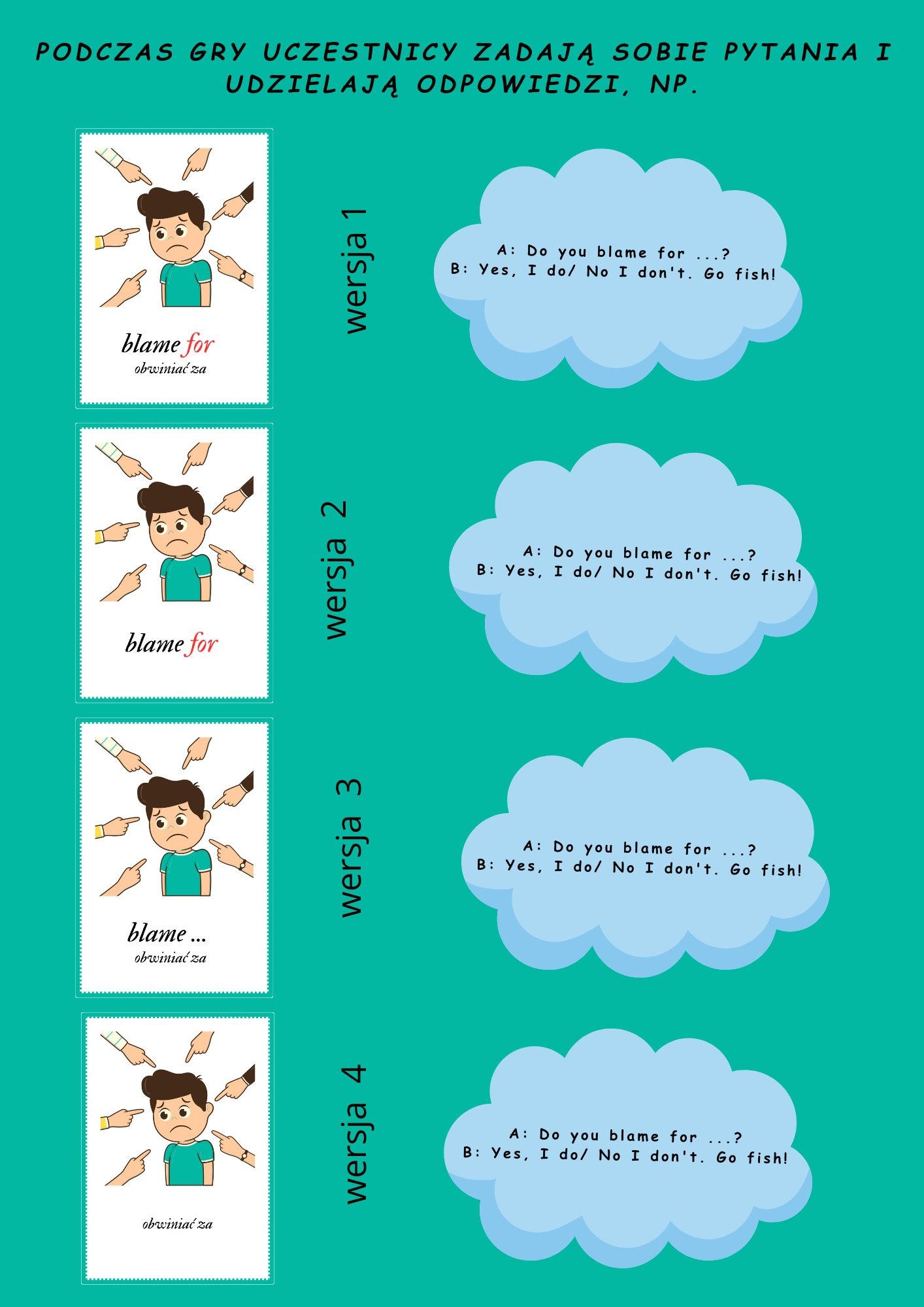 PODCZAS GRY UCZESTNICY ZADAJĄ SOBIE PYTANIA I UDZIELAJĄ ODPOWIEDZI, NP.

blame for
obwiniać za

wersja 1

A: Do you blame for ...?
B: Yes, I do/ No I don't. Go fish!

blame for

wersja 2

A: Do you blame for ...?
B: Yes, I do/ No I don't. Go fish!

blame ...
obwiniać za

wersja 3

A: Do you blame for ...?
B: Yes, I do/ No I don't. Go fish!

obwiniać za

wersja 4

A: Do you blame for ...?
B: Yes, I do/ No I don't. Go fish!